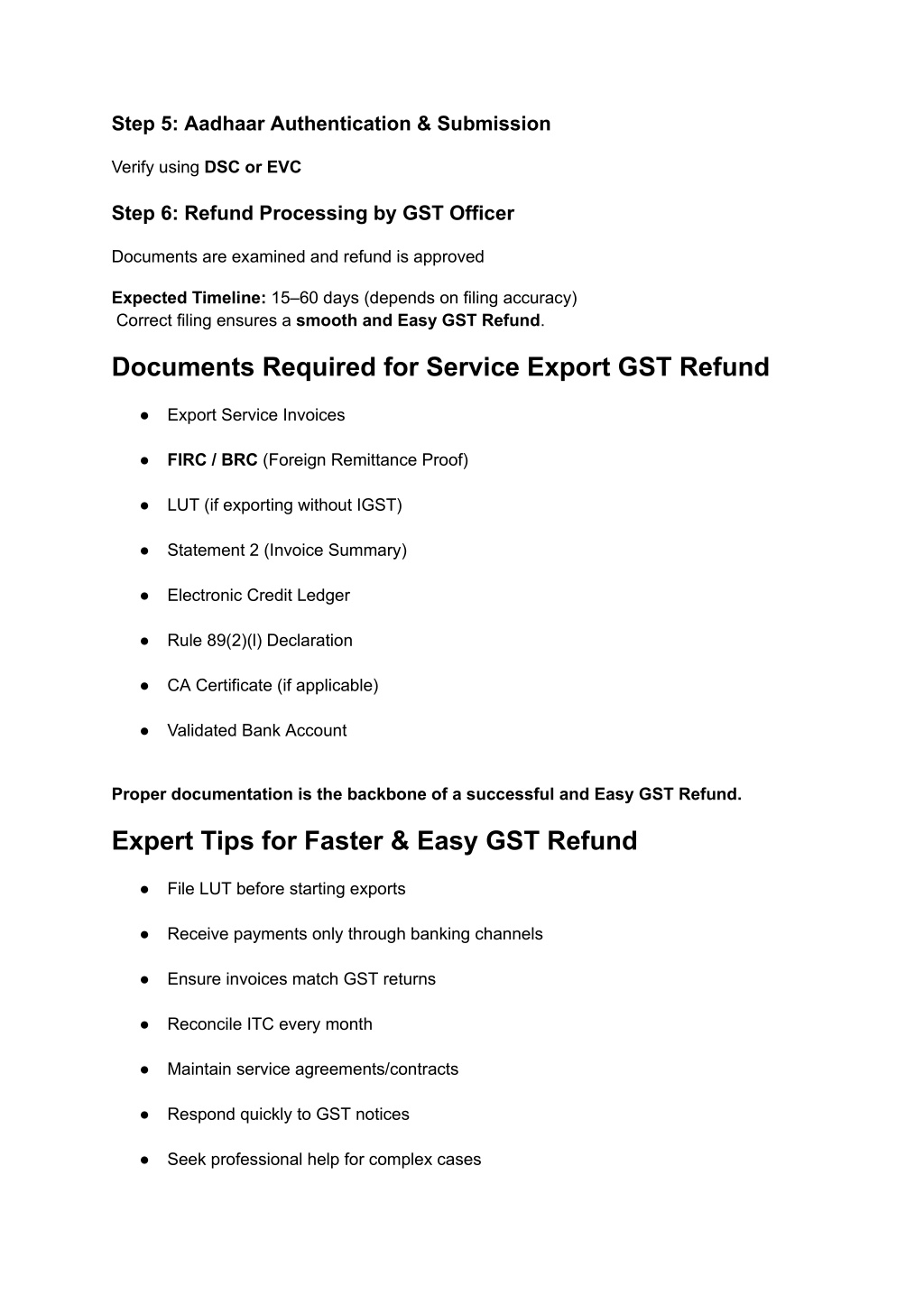 Step 5: Aadhaar Authentication & Submission

Verify using DSC or EVC

Step 6: Refund Processing by GST Officer

Documents are examined and refund is approved

Expected Timeline: 15–60 days (depends on filing accuracy)
Correct filing ensures a smooth and Easy GST Refund.

Documents Required for Service Export GST Refund

• Export Service Invoices
• FIRC / BRC (Foreign Remittance Proof)
• LUT (if exporting without IGST)
• Statement 2 (Invoice Summary)
• Electronic Credit Ledger
• Rule 89(2)(l) Declaration
• CA Certificate (if applicable)
• Validated Bank Account

Proper documentation is the backbone of a successful and Easy GST Refund.

Expert Tips for Faster & Easy GST Refund

• File LUT before starting exports
• Receive payments only through banking channels
• Ensure invoices match GST returns
• Reconcile ITC every month
• Maintain service agreements/contracts
• Respond quickly to GST notices
• Seek professional help for complex cases